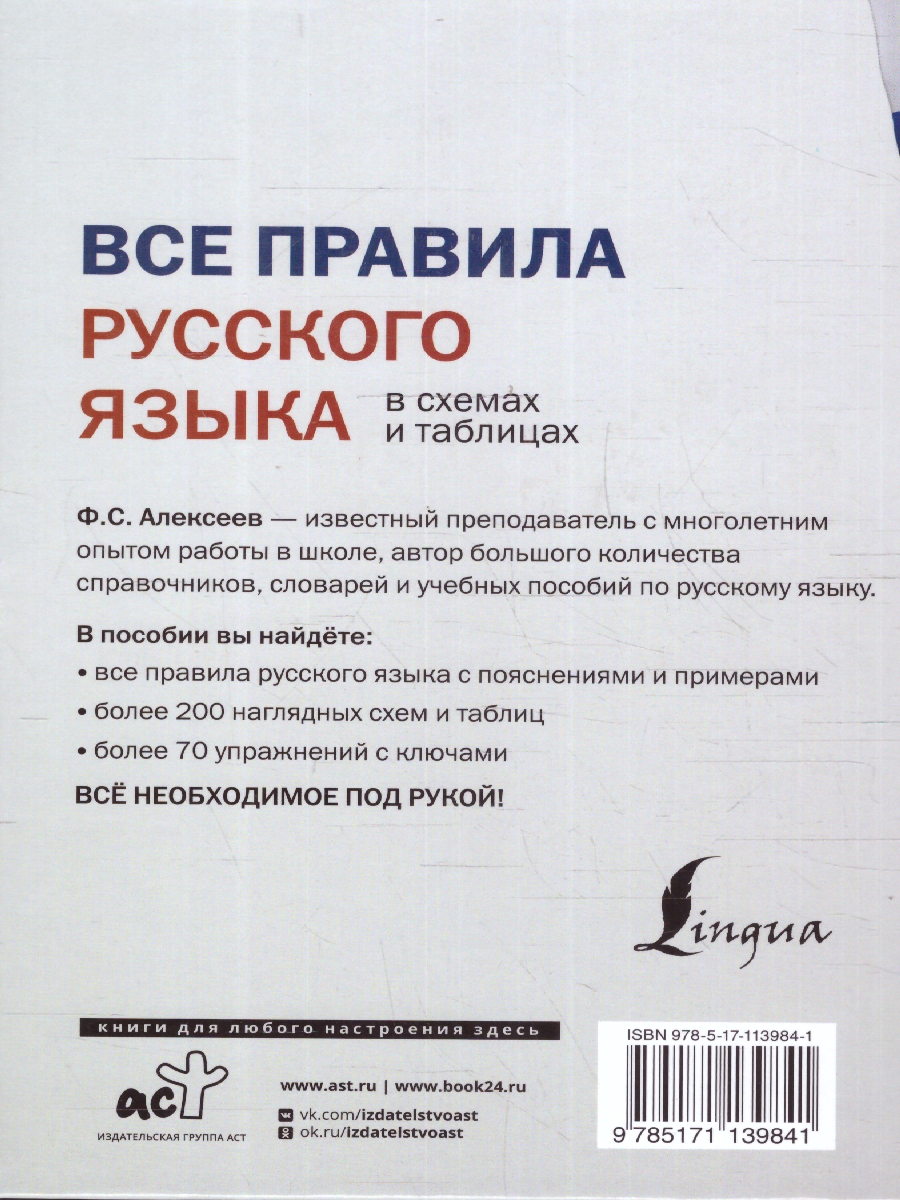 ВСЕ ПРАВИЛА РУССКОГО ЯЗЫКА в схемах и таблицах

Ф.С. Алексеев — известный преподаватель с многолетним опытом работы в школе, автор большого количества справочников, словарей и учебных пособий по русскому языку.

В пособии вы найдёте:

• все правила русского языка с пояснениями и примерами

• более 200 наглядных схем и таблиц

• более 70 упражнений с ключами

ВСЁ НЕОБХОДИМОЕ ПОД РУКОЙ!

Lingua

книги для любого настроения здесь

аст
ИЗДАТЕЛЬСКАЯ ГРУППА АСТ

www.ast.ru | www.book24.ru
vk.com/izdatelstvoast
ok.ru/izdatelstvoast

ISBN 978-5-17-113984-1
9 785171 139841